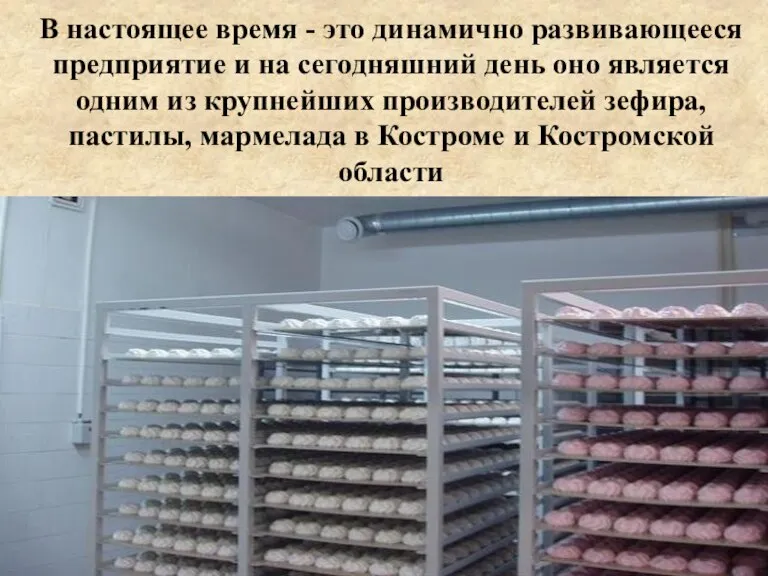 В настоящее время - это динамично развивающееся предприятие и на сегодняшний день оно является одним из крупнейших производителей зефира, пастилы, мармелада в Костроме и Костромской области